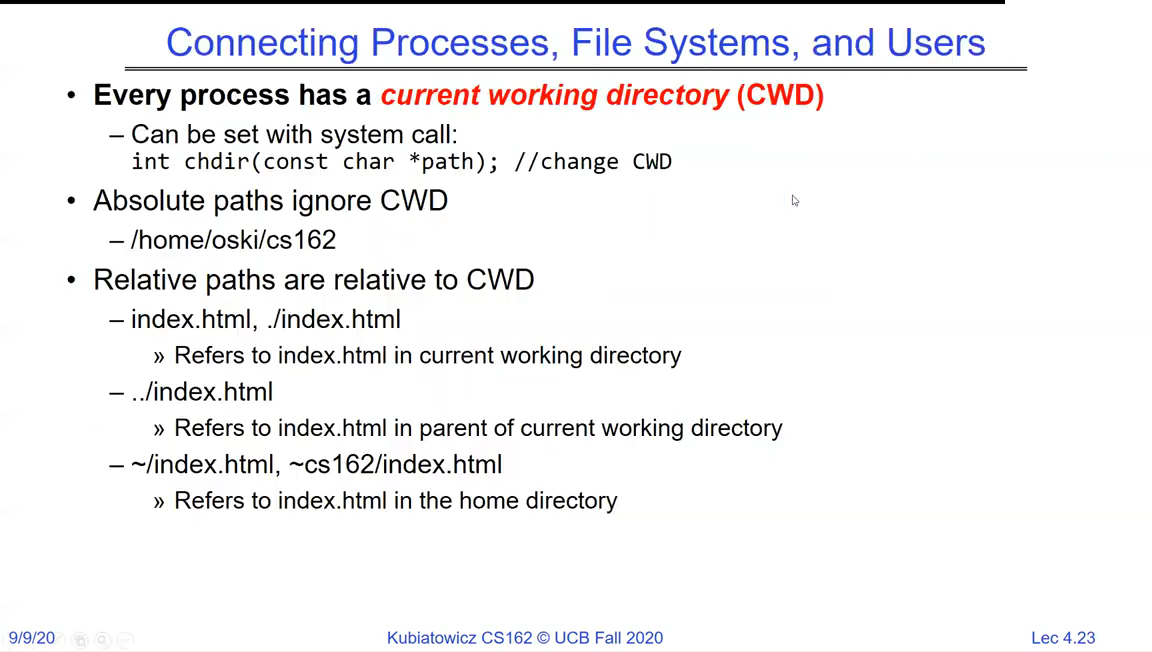 Connecting Processes, File Systems, and Users

• Every process has a current working directory (CWD)
– Can be set with system call:
int chdir(const char *path); //change CWD

• Absolute paths ignore CWD
– /home/oski/cs162

• Relative paths are relative to CWD
– index.html, ./index.html
» Refers to index.html in current working directory
– ../index.html
» Refers to index.html in parent of current working directory
– ~/index.html, ~cs162/index.html
» Refers to index.html in the home directory

9/9/20 Kubiatowicz CS162 © UCB Fall 2020 Lec 4.23